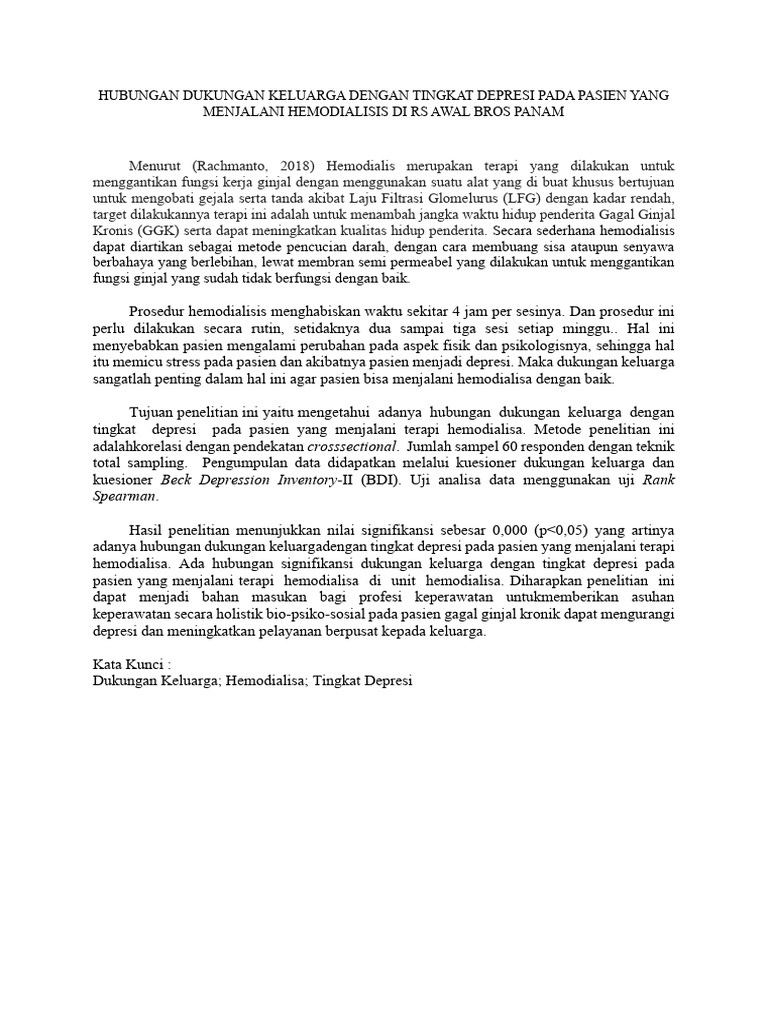 HUBUNGAN DUKUNGAN KELUARGA DENGAN TINGKAT DEPRESI PADA PASIEN YANG MENJALANI HEMODIALISIS DI RS AWAL BROS PANAM

Menurut (Rachmanto, 2018) Hemodialis merupakan terapi yang dilakukan untuk menggantikan fungsi kerja ginjal dengan menggunakan suatu alat yang di buat khusus bertujuan untuk mengobati gejala serta tanda akibat Laju Filtrasi Glomelurus (LFG) dengan kadar rendah, target dilakukannya terapi ini adalah untuk menambah jangka waktu hidup penderita Gagal Ginjal Kronis (GGK) serta dapat meningkatkan kualitas hidup penderita. Secara sederhana hemodialisis dapat diartikan sebagai metode pencucian darah, dengan cara membuang sisa ataupun senyawa berbahaya yang berlebihan, lewat membran semi permeabel yang dilakukan untuk menggantikan fungsi ginjal yang sudah tidak berfungsi dengan baik.

Prosedur hemodialisis menghabiskan waktu sekitar 4 jam per sesinya. Dan prosedur ini perlu dilakukan secara rutin, setidaknya dua sampai tiga sesi setiap minggu.. Hal ini menyebabkan pasien mengalami perubahan pada aspek fisik dan psikologisnya, sehingga hal itu memicu stress pada pasien dan akibatnya pasien menjadi depresi. Maka dukungan keluarga sangatlah penting dalam hal ini agar pasien bisa menjalani hemodialisa dengan baik.

Tujuan penelitian ini yaitu mengetahui adanya hubungan dukungan keluarga dengan tingkat depresi pada pasien yang menjalani terapi hemodialisa. Metode penelitian ini adalahkorelasi dengan pendekatan crosssectional. Jumlah sampel 60 responden dengan teknik total sampling. Pengumpulan data didapatkan melalui kuesioner dukungan keluarga dan kuesioner Beck Depression Inventory-II (BDI). Uji analisa data menggunakan uji Rank Spearman.

Hasil penelitian menunjukkan nilai signifikansi sebesar 0,000 (p<0,05) yang artinya adanya hubungan dukungan keluargadengan tingkat depresi pada pasien yang menjalani terapi hemodialisa. Ada hubungan signifikansi dukungan keluarga dengan tingkat depresi pada pasien yang menjalani terapi hemodialisa di unit hemodialisa. Diharapkan penelitian ini dapat menjadi bahan masukan bagi profesi keperawatan untukmemberikan asuhan keperawatan secara holistik bio-psiko-sosial pada pasien gagal ginjal kronik dapat mengurangi depresi dan meningkatkan pelayanan berpusat kepada keluarga.

Kata Kunci :
Dukungan Keluarga; Hemodialisa; Tingkat Depresi